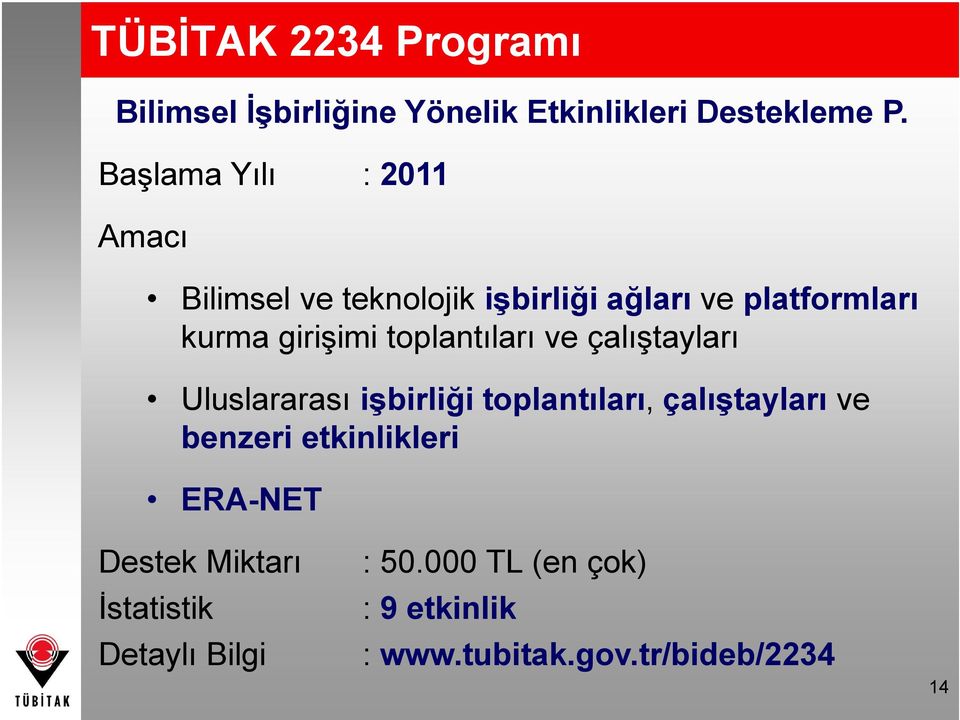 TÜBİTAK 2234 Programı

Bilimsel İşbirliğine Yönelik Etkinlikleri Destekleme P.

Başlama Yılı : 2011

Amacı

• Bilimsel ve teknolojik işbirliği ağları ve platformları kurma girişimi toplantıları ve çalıştayları

• Uluslararası işbirliği toplantıları, çalıştayları ve benzeri etkinlikleri

• ERA-NET

Destek Miktarı : 50.000 TL (en çok)

İstatistik : 9 etkinlik

Detaylı Bilgi : www.tubitak.gov.tr/bideb/2234

TÜBİTAK

14